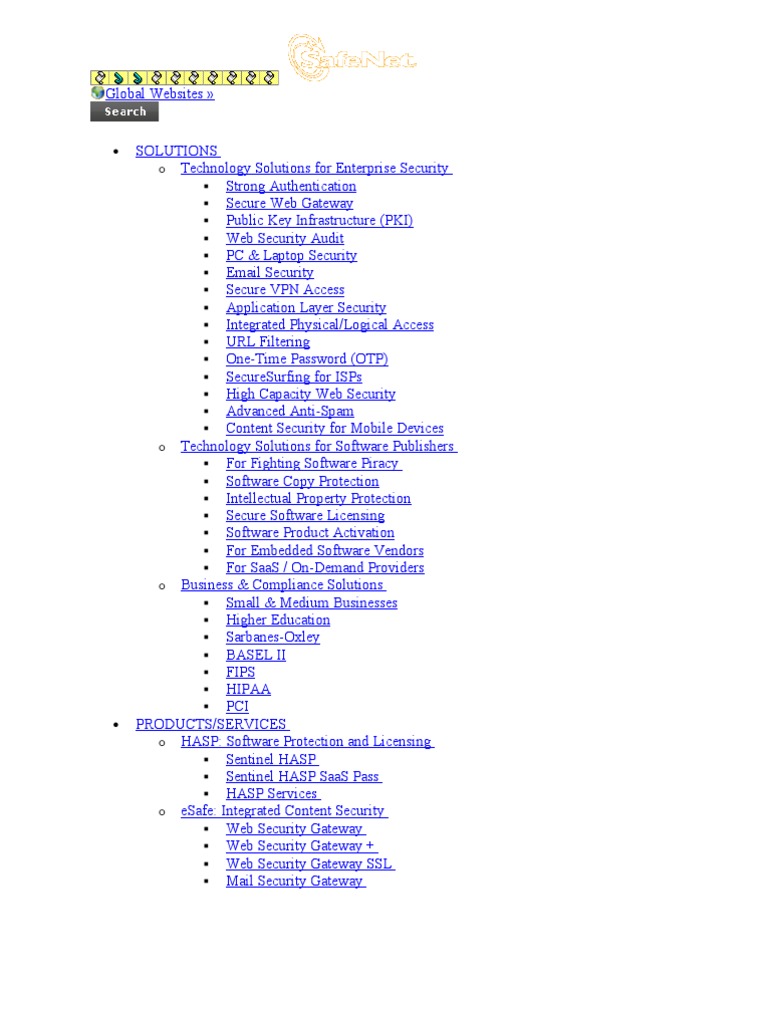 SafeNet

Global Websites »
Search

- SOLUTIONS
  - Technology Solutions for Enterprise Security
    - Strong Authentication
    - Secure Web Gateway
    - Public Key Infrastructure (PKI)
    - Web Security Audit
    - PC & Laptop Security
    - Email Security
    - Secure VPN Access
    - Application Layer Security
    - Integrated Physical/Logical Access
    - URL Filtering
    - One-Time Password (OTP)
    - SecureSurfing for ISPs
    - High Capacity Web Security
    - Advanced Anti-Spam
    - Content Security for Mobile Devices
  - Technology Solutions for Software Publishers
    - For Fighting Software Piracy
    - Software Copy Protection
    - Intellectual Property Protection
    - Secure Software Licensing
    - Software Product Activation
    - For Embedded Software Vendors
    - For SaaS / On-Demand Providers
  - Business & Compliance Solutions
    - Small & Medium Businesses
    - Higher Education
    - Sarbanes-Oxley
    - BASEL II
    - FIPS
    - HIPAA
    - PCI
- PRODUCTS/SERVICES
  - HASP: Software Protection and Licensing
    - Sentinel HASP
    - Sentinel HASP SaaS Pass
    - HASP Services
  - eSafe: Integrated Content Security
    - Web Security Gateway
    - Web Security Gateway +
    - Web Security Gateway SSL
    - Mail Security Gateway